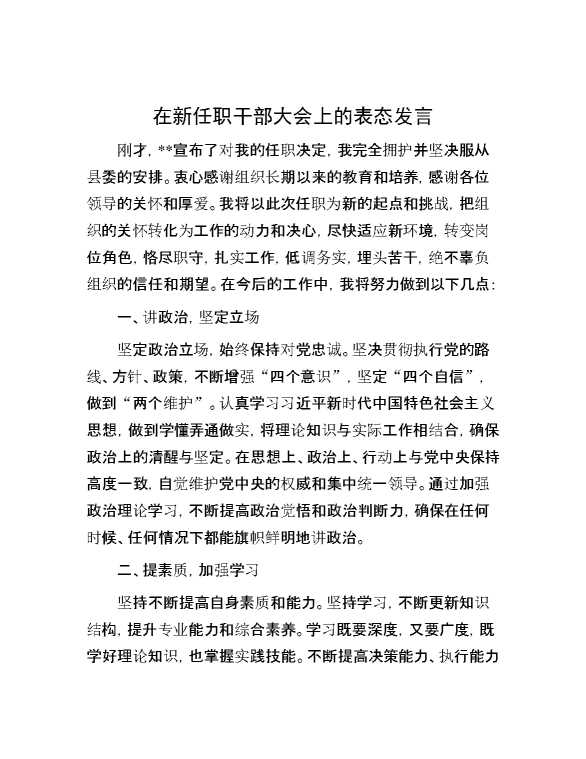 在新任职干部大会上的表态发言

刚才，**宣布了对我的任职决定，我完全拥护并坚决服从县委的安排。衷心感谢组织长期以来的教育和培养，感谢各位领导的关怀和厚爱。我将以此次任职为新的起点和挑战，把组织的关怀转化为工作的动力和决心，尽快适应新环境，转变岗位角色，恪尽职守，扎实工作，低调务实，埋头苦干，绝不辜负组织的信任和期望。在今后的工作中，我将努力做到以下几点：

一、讲政治，坚定立场

坚定政治立场，始终保持对党忠诚。坚决贯彻执行党的路线、方针、政策，不断增强“四个意识”，坚定“四个自信”，做到“两个维护”。认真学习习近平新时代中国特色社会主义思想，做到学懂弄通做实，将理论知识与实际工作相结合，确保政治上的清醒与坚定。在思想上、政治上、行动上与党中央保持高度一致，自觉维护党中央的权威和集中统一领导。通过加强政治理论学习，不断提高政治觉悟和政治判断力，确保在任何时候、任何情况下都能旗帜鲜明地讲政治。

二、提素质，加强学习

坚持不断提高自身素质和能力。坚持学习，不断更新知识结构，提升专业能力和综合素养。学习既要深度，又要广度，既学好理论知识，也掌握实践技能。不断提高决策能力、执行能力